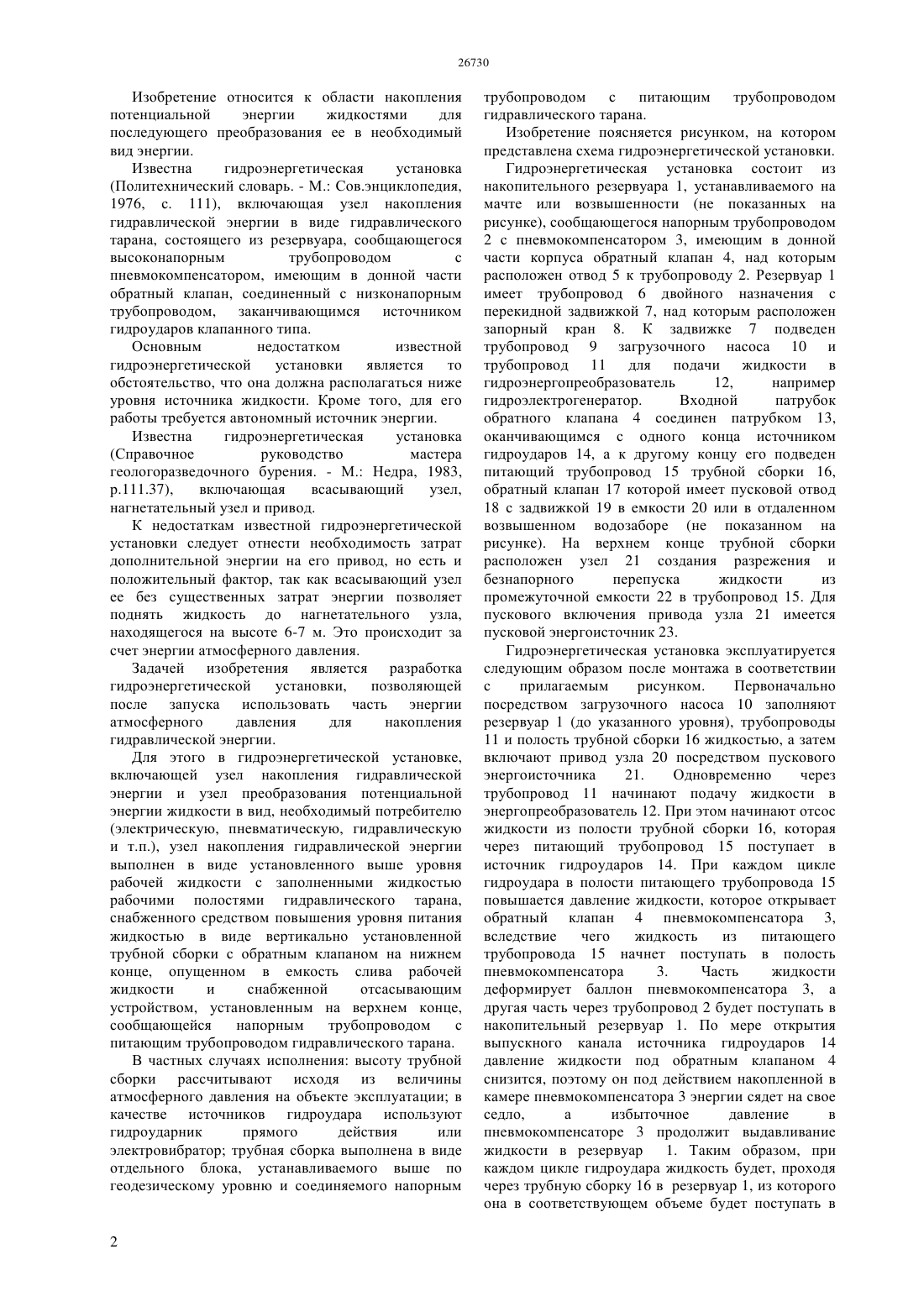 26730

Изобретение относится к области накопления потенциальной энергии жидкостями для последующего преобразования ее в необходимый вид энергии.

Известна гидроэнергетическая установка (Политехнический словарь. - М.: Сов.энциклопедия, 1976, с. 111), включающая узел накопления гидравлической энергии в виде гидравлического тарана, состоящего из резервуара, сообщающегося высоконапорным трубопроводом с пневмокомпенсатором, имеющим в донной части обратный клапан, соединенный с низконапорным трубопроводом, заканчивающимся источником гидроударов клапанного типа.

Основным недостатком известной гидроэнергетической установки является то обстоятельство, что она должна располагаться ниже уровня источника жидкости. Кроме того, для его работы требуется автономный источник энергии.

Известна гидроэнергетическая установка (Справочное руководство мастера геологоразведочного бурения. - М.: Недра, 1983, р.111.37), включающая всасывающий узел, нагнетательный узел и привод.

К недостаткам известной гидроэнергетической установки следует отнести необходимость затрат дополнительной энергии на его привод, но есть и положительный фактор, так как всасывающий узел ее без существенных затрат энергии позволяет поднять жидкость до нагнетательного узла, находящегося на высоте 6-7 м. Это происходит за счет энергии атмосферного давления.

Задачей изобретения является разработка гидроэнергетической установки, позволяющей после запуска использовать часть энергии атмосферного давления для накопления гидравлической энергии.

Для этого в гидроэнергетической установке, включающей узел накопления гидравлической энергии и узел преобразования потенциальной энергии жидкости в вид, необходимый потребителю (электрическую, пневматическую, гидравлическую и т.п.), узел накопления гидравлической энергии выполнен в виде установленного выше уровня рабочей жидкости с заполненными жидкостью рабочими полостями гидравлического тарана, снабженного средством повышения уровня питания жидкостью в виде вертикально установленной трубной сборки с обратным клапаном на нижнем конце, опущенном в емкость слива рабочей жидкости и снабженной отсасывающим устройством, установленным на верхнем конце, сообщающейся напорным трубопроводом с питающим трубопроводом гидравлического тарана.

В частных случаях исполнения: высоту трубной сборки рассчитывают исходя из величины атмосферного давления на объекте эксплуатации; в качестве источников гидроудара используют гидроударник прямого действия или электровибратор; трубная сборка выполнена в виде отдельного блока, устанавливаемого выше по геодезическому уровню и соединяемого напорным трубопроводом с питающим трубопроводом гидравлического тарана.

Изобретение поясняется рисунком, на котором представлена схема гидроэнергетической установки.

Гидроэнергетическая установка состоит из накопительного резервуара 1, устанавливаемого на мачте или возвышенности (не показанных на рисунке), сообщающегося напорным трубопроводом 2 с пневмокомпенсатором 3, имеющим в донной части корпуса обратный клапан 4, над которым расположен отвод 5 к трубопроводу 2. Резервуар 1 имеет трубопровод 6 двойного назначения с перекидной задвижкой 7, над которым расположен запорный кран 8. К задвижке 7 подведен трубопровод 9 загрузочного насоса 10 и трубопровод 11 для подачи жидкости в гидроэнергопреобразователь 12, например гидроэлектрогенератор. Входной патрубок обратного клапана 4 соединен патрубком 13, оканчивающимся с одного конца источником гидроударов 14, а к другому концу его подведен питающий трубопровод 15 трубной сборки 16, обратный клапан 17 которой имеет пусковой отвод 18 с задвижкой 19 в емкости 20 или в отдаленном возвышенном водозаборе (не показанном на рисунке). На верхнем конце трубной сборки расположен узел 21 создания разрежения и безнапорного перепуска жидкости из промежуточной емкости 22 в трубопровод 15. Для пускового включения привода узла 21 имеется пусковой энергоисточник 23.

Гидроэнергетическая установка эксплуатируется следующим образом после монтажа в соответствии с прилагаемым рисунком. Первоначально посредством загрузочного насоса 10 заполняют резервуар 1 (до указанного уровня), трубопроводы 11 и полость трубной сборки 16 жидкостью, а затем включают привод узла 20 посредством пускового энергоисточника 21. Одновременно через трубопровод 11 начинают подачу жидкости в энергопреобразователь 12. При этом начинают отсос жидкости из полости трубной сборки 16, которая через питающий трубопровод 15 поступает в источник гидроударов 14. При каждом цикле гидроудара в полости питающего трубопровода 15 повышается давление жидкости, которое открывает обратный клапан 4 пневмокомпенсатора 3, вследствие чего жидкость из питающего трубопровода 15 начнет поступать в полость пневмокомпенсатора 3. Часть жидкости деформирует баллон пневмокомпенсатора 3, а другая часть через трубопровод 2 будет поступать в накопительный резервуар 1. По мере открытия выпускного канала источника гидроударов 14 давление жидкости под обратным клапаном 4 снизится, поэтому он под действием накопленной в камере пневмокомпенсатора 3 энергии сядет на свое седло, а избыточное давление в пневмокомпенсаторе 3 продолжит выдавливание жидкости в резервуар 1. Таким образом, при каждом цикле гидроудара жидкость будет, проходя через трубную сборку 16 в резервуар 1, из которого она в соответствующем объеме будет поступать в

2